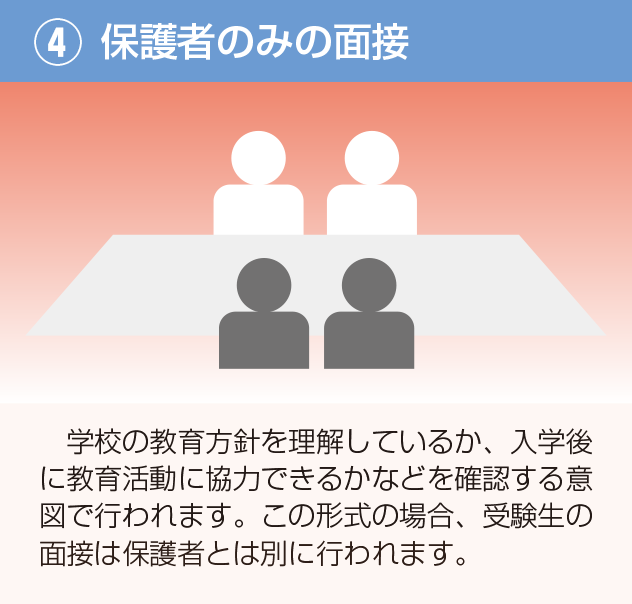 ④ 保護者のみの面接

学校の教育方針を理解しているか、入学後に教育活動に協力できるかなどを確認する意図で行われます。この形式の場合、受験生の面接は保護者とは別に行われます。